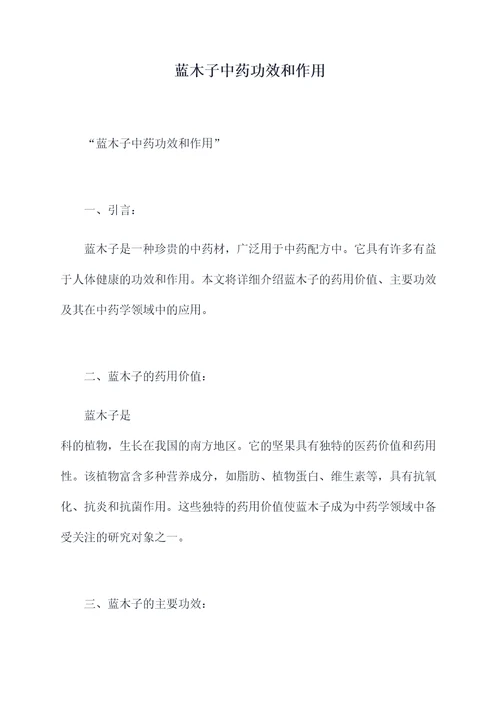 蓝木子中药功效和作用

“蓝木子中药功效和作用”

一、引言：

蓝木子是一种珍贵的中药材，广泛用于中药配方中。它具有许多有益于人体健康的功效和作用。本文将详细介绍蓝木子的药用价值、主要功效及其在中药学领域中的应用。

二、蓝木子的药用价值：

蓝木子是

科的植物，生长在我国的南方地区。它的坚果具有独特的医药价值和药用性。该植物富含多种营养成分，如脂肪、植物蛋白、维生素等，具有抗氧化、抗炎和抗菌作用。这些独特的药用价值使蓝木子成为中药学领域中备受关注的研究对象之一。

三、蓝木子的主要功效：